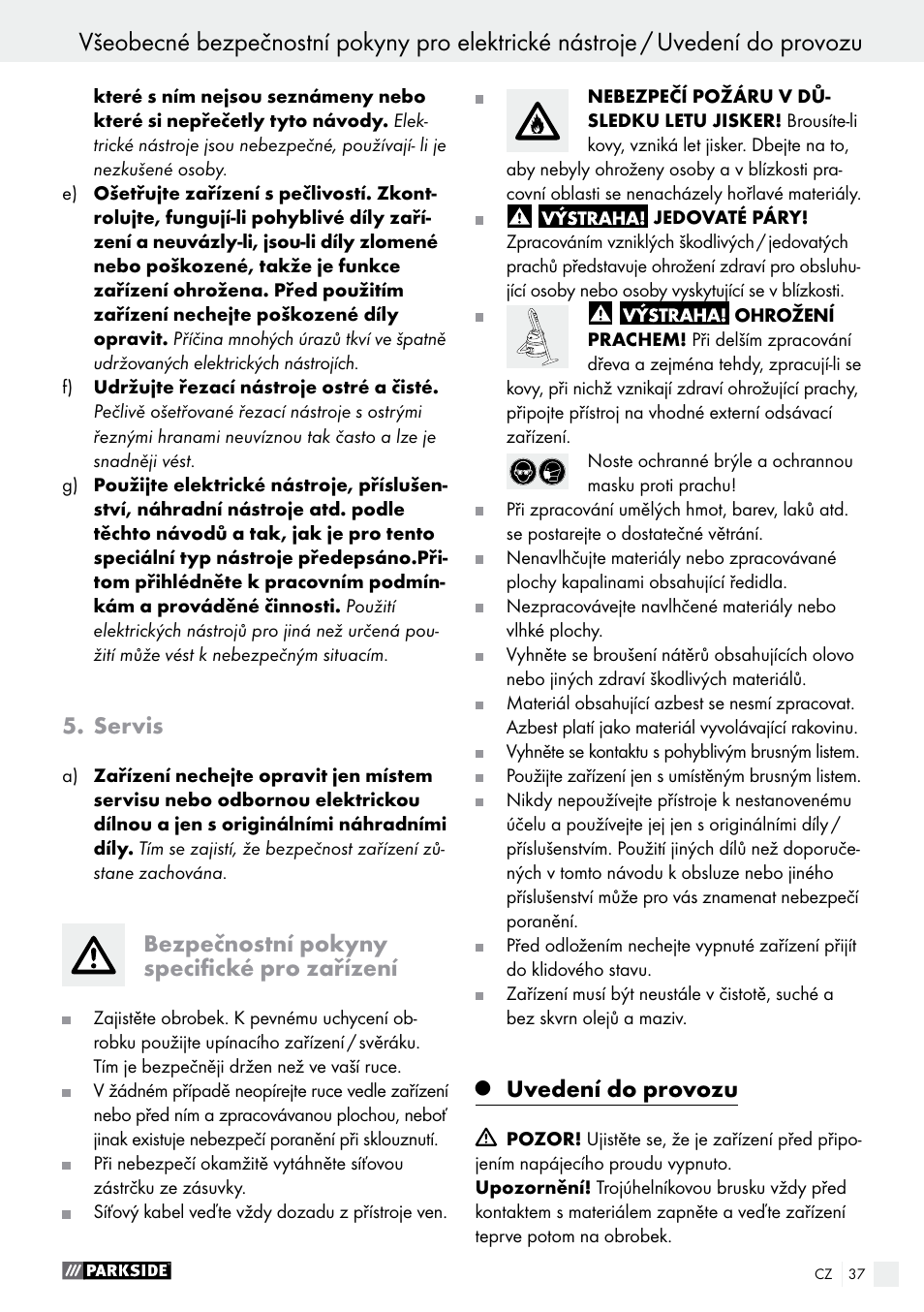 Všeobecné bezpečnostní pokyny pro elektrické nástroje / Uvedení do provozu

které s ním nejsou seznámeny nebo které si nepřečetly tyto návody. Elektrické nástroje jsou nebezpečné, používají- li je nezkušené osoby.

e) Ošetřujte zařízení s pečlivostí. Zkontrolujte, fungují-li pohyblivé díly zařízení a neuvázly-li, jsou-li díly zlomené nebo poškozené, takže je funkce zařízení ohrožena. Před použitím zařízení nechejte poškozené díly opravit. Příčina mnohých úrazů tkví ve špatně udržovaných elektrických nástrojích.

f) Udržujte řezací nástroje ostré a čisté. Pečlivě ošetřované řezací nástroje s ostrými řeznými hranami neuvíznou tak často a lze je snadněji vést.

g) Použijte elektrické nástroje, příslušenství, náhradní nástroje atd. podle těchto návodů a tak, jak je pro tento speciální typ nástroje předepsáno.Přitom přihlédněte k pracovním podmínkám a prováděné činnosti. Použití elektrických nástrojů pro jiná než určená použití může vést k nebezpečným situacím.

5. Servis

a) Zařízení nechejte opravit jen místem servisu nebo odbornou elektrickou dílnou a jen s originálními náhradními díly. Tím se zajistí, že bezpečnost zařízení zůstane zachována.

Bezpečnostní pokyny specifické pro zařízení

Zajistěte obrobek. K pevnému uchycení obrobku použijte upínacího zařízení / svěráku. Tím je bezpečněji držen než ve vaší ruce.

V žádném případě neopírejte ruce vedle zařízení nebo před ním a zpracovávanou plochou, neboť jinak existuje nebezpečí poranění při sklouznutí.

Při nebezpečí okamžitě vytáhněte síťovou zástrčku ze zásuvky.

Síťový kabel veďte vždy dozadu z přístroje ven.

NEBEZPEČÍ POŽÁRU V DŮSLEDKU LETU JISKER! Brousíte-li kovy, vzniká let jisker. Dbejte na to, aby nebyly ohroženy osoby a v blízkosti pracovní oblasti se nenacházely hořlavé materiály.

VÝSTRAHA! JEDOVATÉ PÁRY! Zpracováním vzniklých škodlivých / jedovatých prachů představuje ohrožení zdraví pro obsluhující osoby nebo osoby vyskytující se v blízkosti.

VÝSTRAHA! OHROŽENÍ PRACHEM! Při delším zpracování dřeva a zejména tehdy, zpracují-li se kovy, při nichž vznikají zdraví ohrožující prachy, připojte přístroj na vhodné externí odsávací zařízení.

Noste ochranné brýle a ochrannou masku proti prachu!

Při zpracování umělých hmot, barev, laků atd. se postarejte o dostatečné větrání.

Nenavlhčujte materiály nebo zpracovávané plochy kapalinami obsahující ředidla.

Nezpracovávejte navlhčené materiály nebo vlhké plochy.

Vyhněte se broušení nátěrů obsahujících olovo nebo jiných zdraví škodlivých materiálů.

Materiál obsahující azbest se nesmí zpracovat. Azbest platí jako materiál vyvolávající rakovinu.

Vyhněte se kontaktu s pohyblivým brusným listem.

Použijte zařízení jen s umístěným brusným listem.

Nikdy nepoužívejte přístroje k nestanovenému účelu a používejte jej jen s originálními díly / příslušenstvím. Použití jiných dílů než doporučených v tomto návodu k obsluze nebo jiného příslušenství může pro vás znamenat nebezpečí poranění.

Před odložením nechejte vypnuté zařízení přijít do klidového stavu.

Zařízení musí být neustále v čistotě, suché a bez skvrn olejů a maziv.

Uvedení do provozu

POZOR! Ujistěte se, že je zařízení před připojením napájecího proudu vypnuto.
Upozornění! Trojúhelníkovou brusku vždy před kontaktem s materiálem zapněte a veďte zařízení teprve potom na obrobek.

PARKSIDE

CZ 37